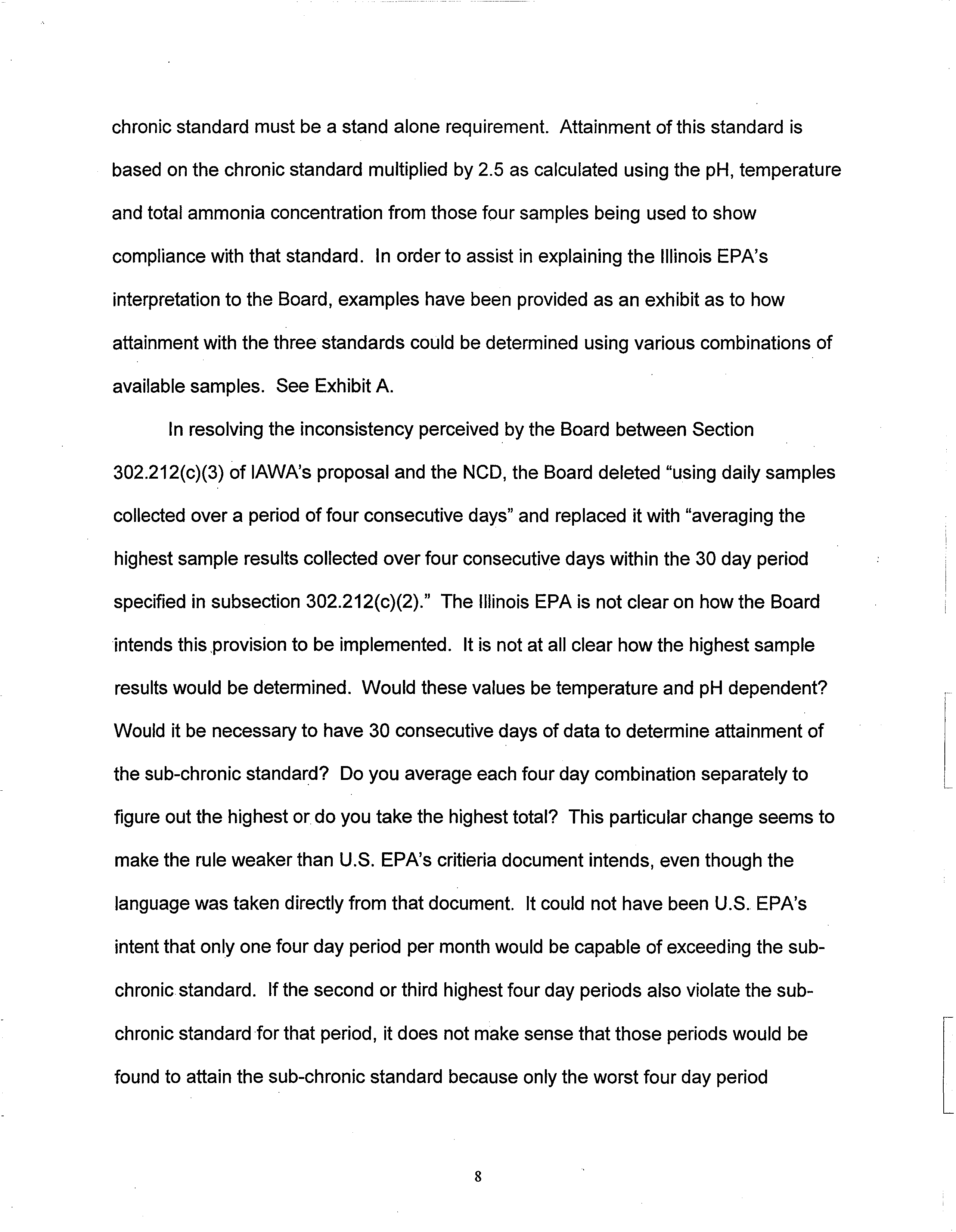 chronic standard must be a stand alone requirement. Attainment of this standard is based on the chronic standard multiplied by 2.5 as calculated using the pH, temperature and total ammonia concentration from those four samples being used to show compliance with that standard. In order to assist in explaining the Illinois EPA's interpretation to the Board, examples have been provided as an exhibit as to how attainment with the three standards could be determined using various combinations of available samples. See Exhibit A.

In resolving the inconsistency perceived by the Board between Section 302.212(c)(3) of IAWA's proposal and the NCD, the Board deleted "using daily samples collected over a period of four consecutive days" and replaced it with "averaging the highest sample results collected over four consecutive days within the 30 day period specified in subsection 302.212(c)(2)." The Illinois EPA is not clear on how the Board intends this provision to be implemented. It is not at all clear how the highest sample results would be determined. Would these values be temperature and pH dependent? Would it be necessary to have 30 consecutive days of data to determine attainment of the sub-chronic standard? Do you average each four day combination separately to figure out the highest or do you take the highest total? This particular change seems to make the rule weaker than U.S. EPA's critieria document intends, even though the language was taken directly from that document. It could not have been U.S. EPA's intent that only one four day period per month would be capable of exceeding the sub-chronic standard. If the second or third highest four day periods also violate the sub-chronic standard for that period, it does not make sense that those periods would be found to attain the sub-chronic standard because only the worst four day period

8